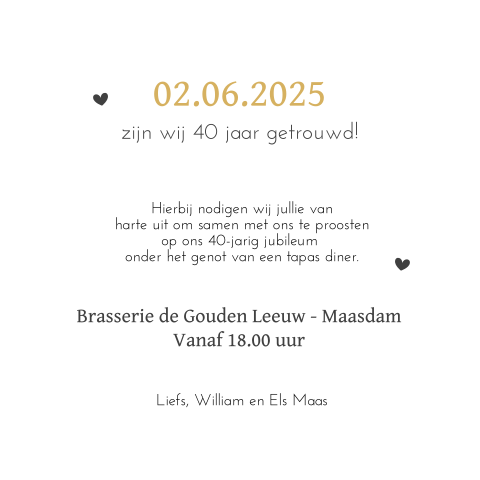 02.06.2025

zijn wij 40 jaar getrouwd!

Hierbij nodigen wij jullie van harte uit om samen met ons te proosten op ons 40-jarig jubileum onder het genot van een tapas diner.

Brasserie de Gouden Leeuw - Maasdam
Vanaf 18.00 uur

Liefs, William en Els Maas